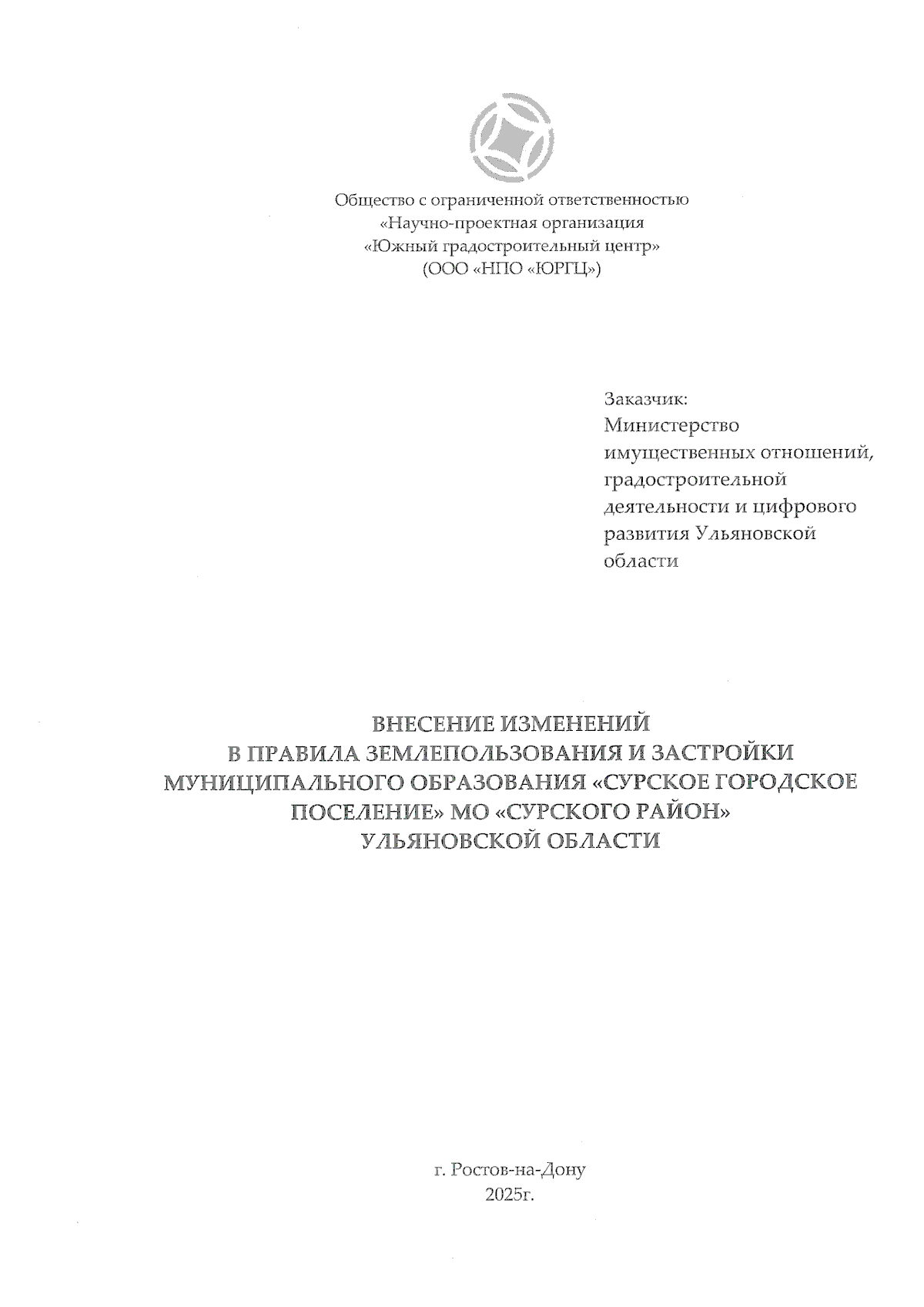 Общество с ограниченной ответственностью
«Научно-проектная организация
«Южный градостроительный центр»
(ООО «НПО «ЮРГЦ»)

Заказчик:
Министерство имущественных отношений, градостроительной деятельности и цифрового развития Ульяновской области

ВНЕСЕНИЕ ИЗМЕНЕНИЙ
В ПРАВИЛА ЗЕМЛЕПОЛЬЗОВАНИЯ И ЗАСТРОЙКИ
МУНИЦИПАЛЬНОГО ОБРАЗОВАНИЯ «СУРСКОЕ ГОРОДСКОЕ ПОСЕЛЕНИЕ» МО «СУРСКОГО РАЙОН»
УЛЬЯНОВСКОЙ ОБЛАСТИ

г. Ростов-на-Дону
2025г.